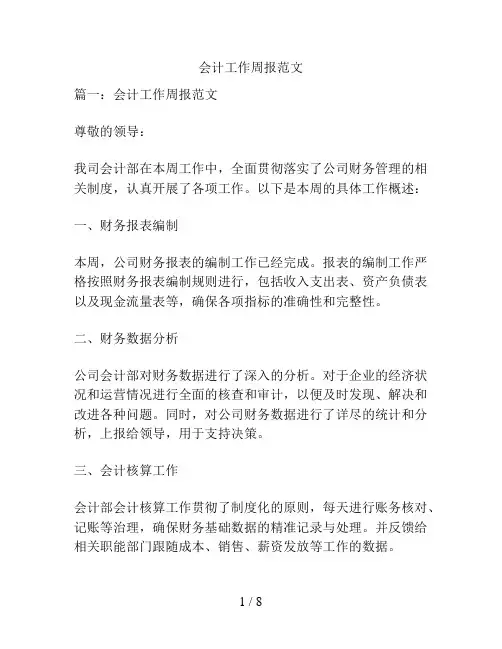 会计工作周报范文

篇一：会计工作周报范文

尊敬的领导：

我司会计部在本周工作中，全面贯彻落实了公司财务管理的相关制度，认真开展了各项工作。以下是本周的具体工作概述：

一、财务报表编制

本周，公司财务报表的编制工作已经完成。报表的编制工作严格按照财务报表编制规则进行，包括收入支出表、资产负债表以及现金流量表等，确保各项指标的准确性和完整性。

二、财务数据分析

公司会计部对财务数据进行了深入的分析。对于企业的经济状况和运营情况进行全面的核查和审计，以便及时发现、解决和改进各种问题。同时，对公司财务数据进行了详尽的统计和分析，上报给领导，用于支持决策。

三、会计核算工作

会计部会计核算工作贯彻了制度化的原则，每天进行账务核对、记账等治理，确保财务基础数据的精准记录与处理。并反馈给相关职能部门跟随成本、销售、薪资发放等工作的数据。

1 / 8